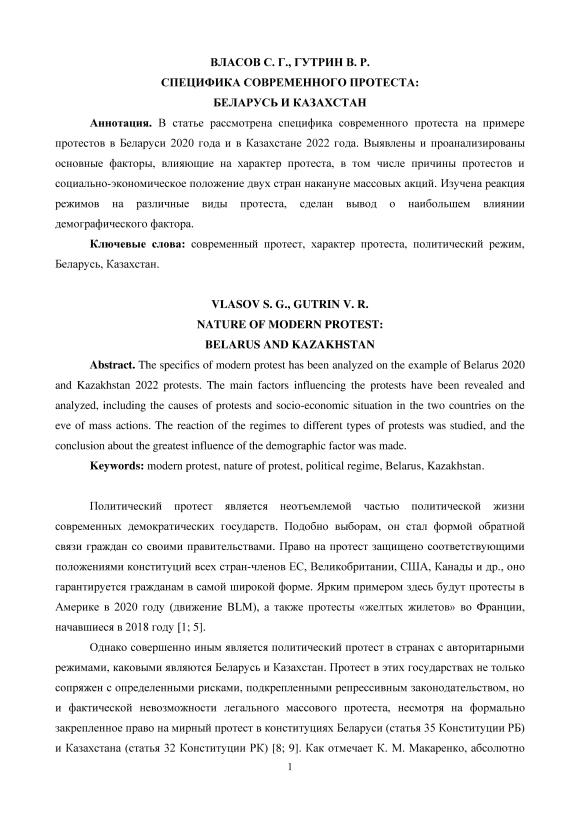 ВЛАСОВ С. Г., ГУТРИН В. Р.
СПЕЦИФИКА СОВРЕМЕННОГО ПРОТЕСТА:
БЕЛАРУСЬ И КАЗАХСТАН

**Аннотация.** В статье рассмотрена специфика современного протеста на примере протестов в Беларуси 2020 года и в Казахстане 2022 года. Выявлены и проанализированы основные факторы, влияющие на характер протеста, в том числе причины протестов и социально-экономическое положение двух стран накануне массовых акций. Изучена реакция режимов на различные виды протеста, сделан вывод о наибольшем влиянии демографического фактора.

**Ключевые слова:** современный протест, характер протеста, политический режим, Беларусь, Казахстан.

VLASOV S. G., GUTRIN V. R.
NATURE OF MODERN PROTEST:
BELARUS AND KAZAKHSTAN

**Abstract.** The specifics of modern protest has been analyzed on the example of Belarus 2020 and Kazakhstan 2022 protests. The main factors influencing the protests have been revealed and analyzed, including the causes of protests and socio-economic situation in the two countries on the eve of mass actions. The reaction of the regimes to different types of protests was studied, and the conclusion about the greatest influence of the demographic factor was made.

**Keywords:** modern protest, nature of protest, political regime, Belarus, Kazakhstan.

Политический протест является неотъемлемой частью политической жизни современных демократических государств. Подобно выборам, он стал формой обратной связи граждан со своими правительствами. Право на протест защищено соответствующими положениями конституций всех стран-членов ЕС, Великобритании, США, Канады и др., оно гарантируется гражданам в самой широкой форме. Ярким примером здесь будут протесты в Америке в 2020 году (движение BLM), а также протесты «желтых жилетов» во Франции, начавшиеся в 2018 году [1; 5].

Однако совершенно иным является политический протест в странах с авторитарными режимами, каковыми являются Беларусь и Казахстан. Протест в этих государствах не только сопряжен с определенными рисками, подкрепленными репрессивным законодательством, но и фактической невозможности легального массового протеста, несмотря на формально закрепленное право на мирный протест в конституциях Беларуси (статья 35 Конституции РБ) и Казахстана (статья 32 Конституции РК) [8; 9]. Как отмечает К. М. Макаренко, абсолютно

1